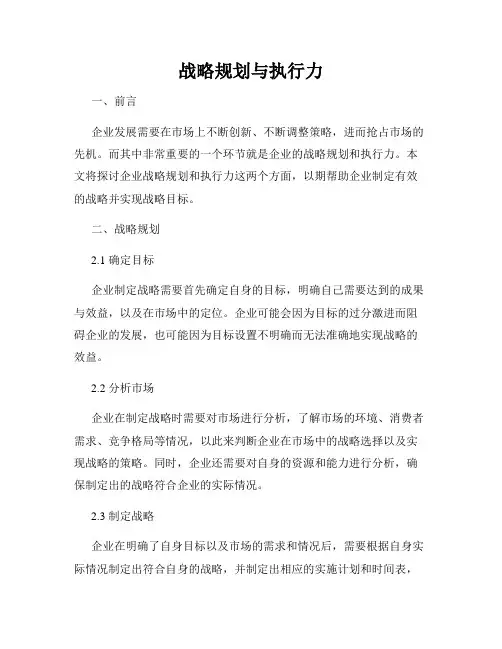 战略规划与执行力

一、前言

企业发展需要在市场上不断创新、不断调整策略，进而抢占市场的先机。而其中非常重要的一个环节就是企业的战略规划和执行力。本文将探讨企业战略规划和执行力这两个方面，以期帮助企业制定有效的战略并实现战略目标。

二、战略规划

2.1 确定目标

企业制定战略需要首先确定自身的目标，明确自己需要达到的成果与效益，以及在市场中的定位。企业可能会因为目标的过分激进而阻碍企业的发展，也可能因为目标设置不明确而无法准确地实现战略的效益。

2.2 分析市场

企业在制定战略时需要对市场进行分析，了解市场的环境、消费者需求、竞争格局等情况，以此来判断企业在市场中的战略选择以及实现战略的策略。同时，企业还需要对自身的资源和能力进行分析，确保制定出的战略符合企业的实际情况。

2.3 制定战略

企业在明确了自身目标以及市场的需求和情况后，需要根据自身实际情况制定出符合自身的战略，并制定出相应的实施计划和时间表，